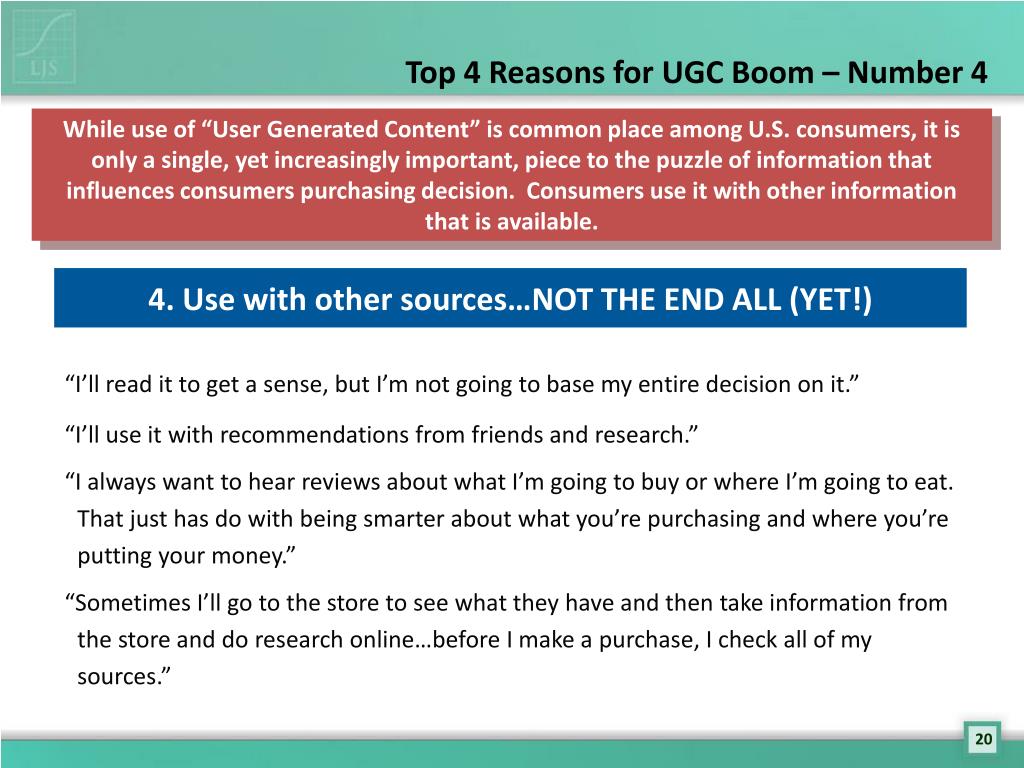 LJS

Top 4 Reasons for UGC Boom – Number 4

While use of “User Generated Content” is common place among U.S. consumers, it is only a single, yet increasingly important, piece to the puzzle of information that influences consumers purchasing decision. Consumers use it with other information that is available.

4. Use with other sources…NOT THE END ALL (YET!)

“I’ll read it to get a sense, but I’m not going to base my entire decision on it.”

“I’ll use it with recommendations from friends and research.”

“I always want to hear reviews about what I’m going to buy or where I’m going to eat. That just has do with being smarter about what you’re purchasing and where you’re putting your money.”

“Sometimes I’ll go to the store to see what they have and then take information from the store and do research online…before I make a purchase, I check all of my sources.”

20